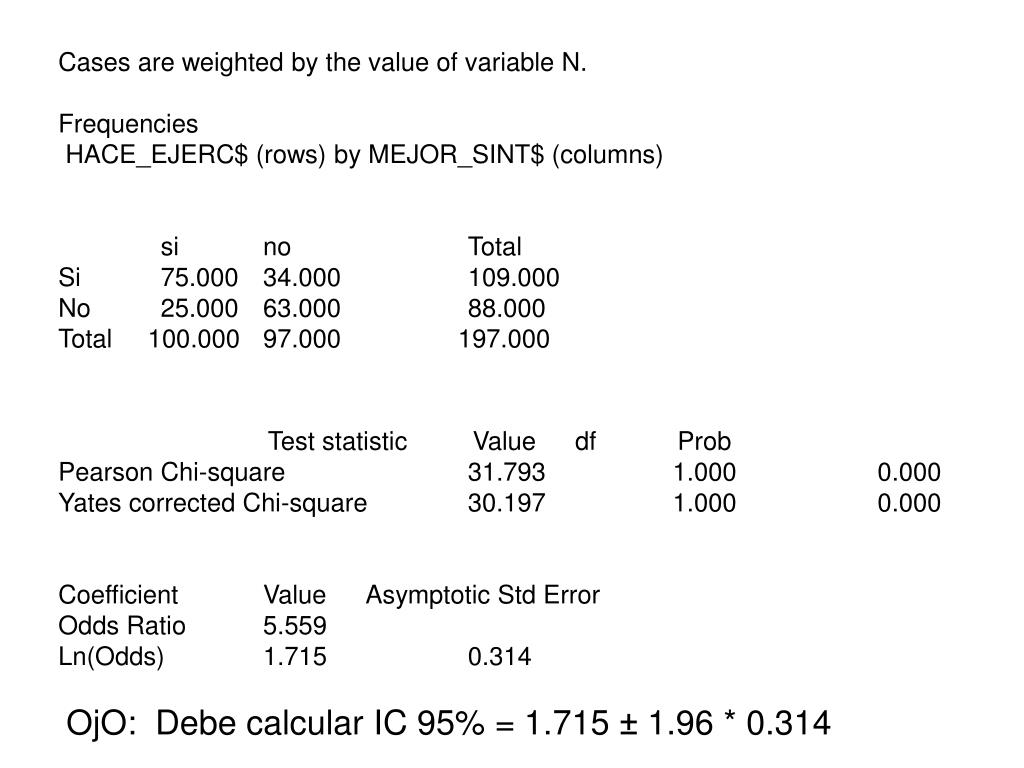 Cases are weighted by the value of variable N.

Frequencies
HACE_EJERC$ (rows) by MEJOR_SINT$ (columns)

| | si | no | Total |
|---|---|---|---|
| Si | 75.000 | 34.000 | 109.000 |
| No | 25.000 | 63.000 | 88.000 |
| Total | 100.000 | 97.000 | 197.000 |

| Test statistic | Value | df | Prob |
|---|---|---|---|
| Pearson Chi-square | 31.793 | 1.000 | 0.000 |
| Yates corrected Chi-square | 30.197 | 1.000 | 0.000 |

| Coefficient | Value | Asymptotic Std Error |
|---|---|---|
| Odds Ratio | 5.559 | |
| Ln(Odds) | 1.715 | 0.314 |

OjO: Debe calcular IC 95% = 1.715 ± 1.96 * 0.314